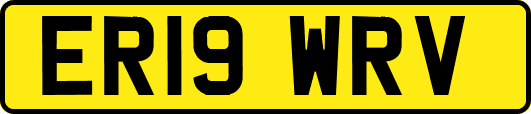 ER19 WRV